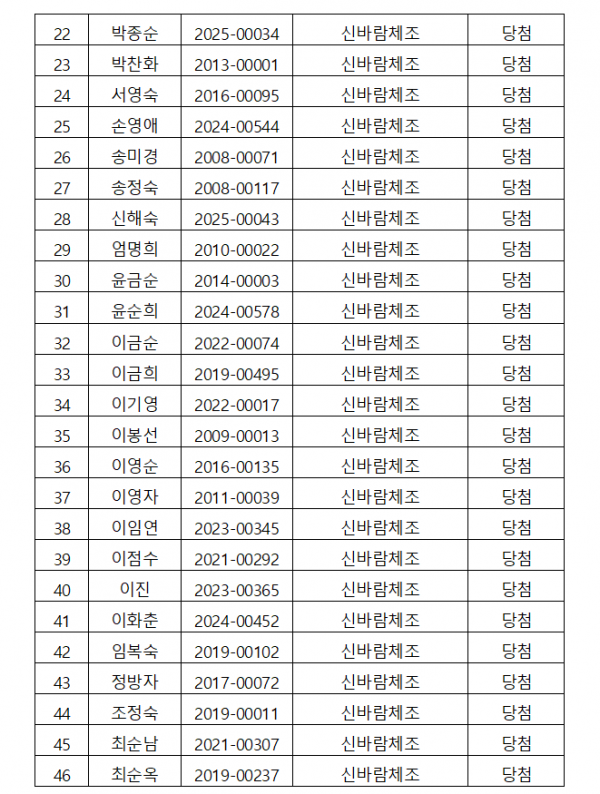 | 22 | 박종순 | 2025-00034 | 신바람체조 | 당첨 |
|---|---|---|---|---|
| 23 | 박찬화 | 2013-00001 | 신바람체조 | 당첨 |
| 24 | 서영숙 | 2016-00095 | 신바람체조 | 당첨 |
| 25 | 손영애 | 2024-00544 | 신바람체조 | 당첨 |
| 26 | 송미경 | 2008-00071 | 신바람체조 | 당첨 |
| 27 | 송정숙 | 2008-00117 | 신바람체조 | 당첨 |
| 28 | 신해숙 | 2025-00043 | 신바람체조 | 당첨 |
| 29 | 엄명희 | 2010-00022 | 신바람체조 | 당첨 |
| 30 | 윤금순 | 2014-00003 | 신바람체조 | 당첨 |
| 31 | 윤순희 | 2024-00578 | 신바람체조 | 당첨 |
| 32 | 이금순 | 2022-00074 | 신바람체조 | 당첨 |
| 33 | 이금희 | 2019-00495 | 신바람체조 | 당첨 |
| 34 | 이기영 | 2022-00017 | 신바람체조 | 당첨 |
| 35 | 이봉선 | 2009-00013 | 신바람체조 | 당첨 |
| 36 | 이영순 | 2016-00135 | 신바람체조 | 당첨 |
| 37 | 이영자 | 2011-00039 | 신바람체조 | 당첨 |
| 38 | 이임연 | 2023-00345 | 신바람체조 | 당첨 |
| 39 | 이점수 | 2021-00292 | 신바람체조 | 당첨 |
| 40 | 이진 | 2023-00365 | 신바람체조 | 당첨 |
| 41 | 이화춘 | 2024-00452 | 신바람체조 | 당첨 |
| 42 | 임복숙 | 2019-00102 | 신바람체조 | 당첨 |
| 43 | 정방자 | 2017-00072 | 신바람체조 | 당첨 |
| 44 | 조정숙 | 2019-00011 | 신바람체조 | 당첨 |
| 45 | 최순남 | 2021-00307 | 신바람체조 | 당첨 |
| 46 | 최순옥 | 2019-00237 | 신바람체조 | 당첨 |